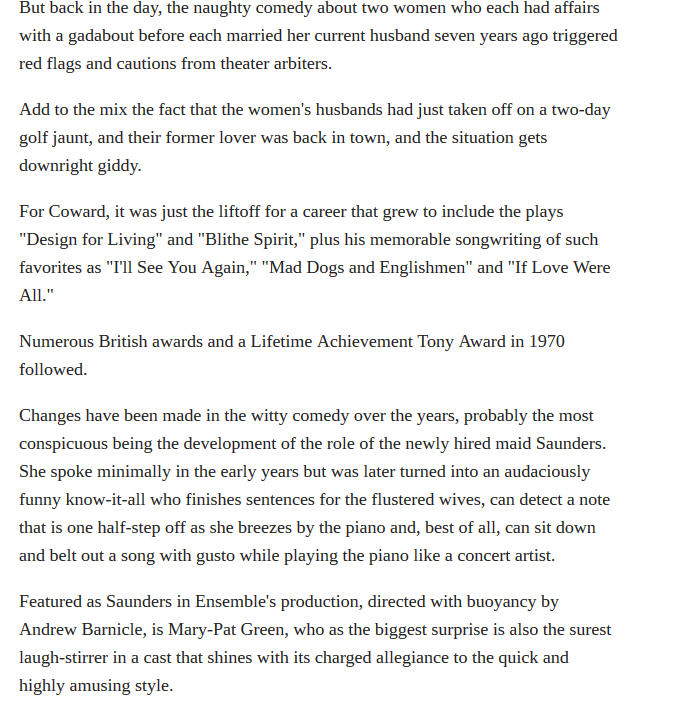 But back in the day, the naughty comedy about two women who each had affairs with a gadabout before each married her current husband seven years ago triggered red flags and cautions from theater arbiters.

Add to the mix the fact that the women's husbands had just taken off on a two-day golf jaunt, and their former lover was back in town, and the situation gets downright giddy.

For Coward, it was just the liftoff for a career that grew to include the plays "Design for Living" and "Blithe Spirit," plus his memorable songwriting of such favorites as "I'll See You Again," "Mad Dogs and Englishmen" and "If Love Were All."

Numerous British awards and a Lifetime Achievement Tony Award in 1970 followed.

Changes have been made in the witty comedy over the years, probably the most conspicuous being the development of the role of the newly hired maid Saunders. She spoke minimally in the early years but was later turned into an audaciously funny know-it-all who finishes sentences for the flustered wives, can detect a note that is one half-step off as she breezes by the piano and, best of all, can sit down and belt out a song with gusto while playing the piano like a concert artist.

Featured as Saunders in Ensemble's production, directed with buoyancy by Andrew Barnicle, is Mary-Pat Green, who as the biggest surprise is also the surest laugh-stirrer in a cast that shines with its charged allegiance to the quick and highly amusing style.